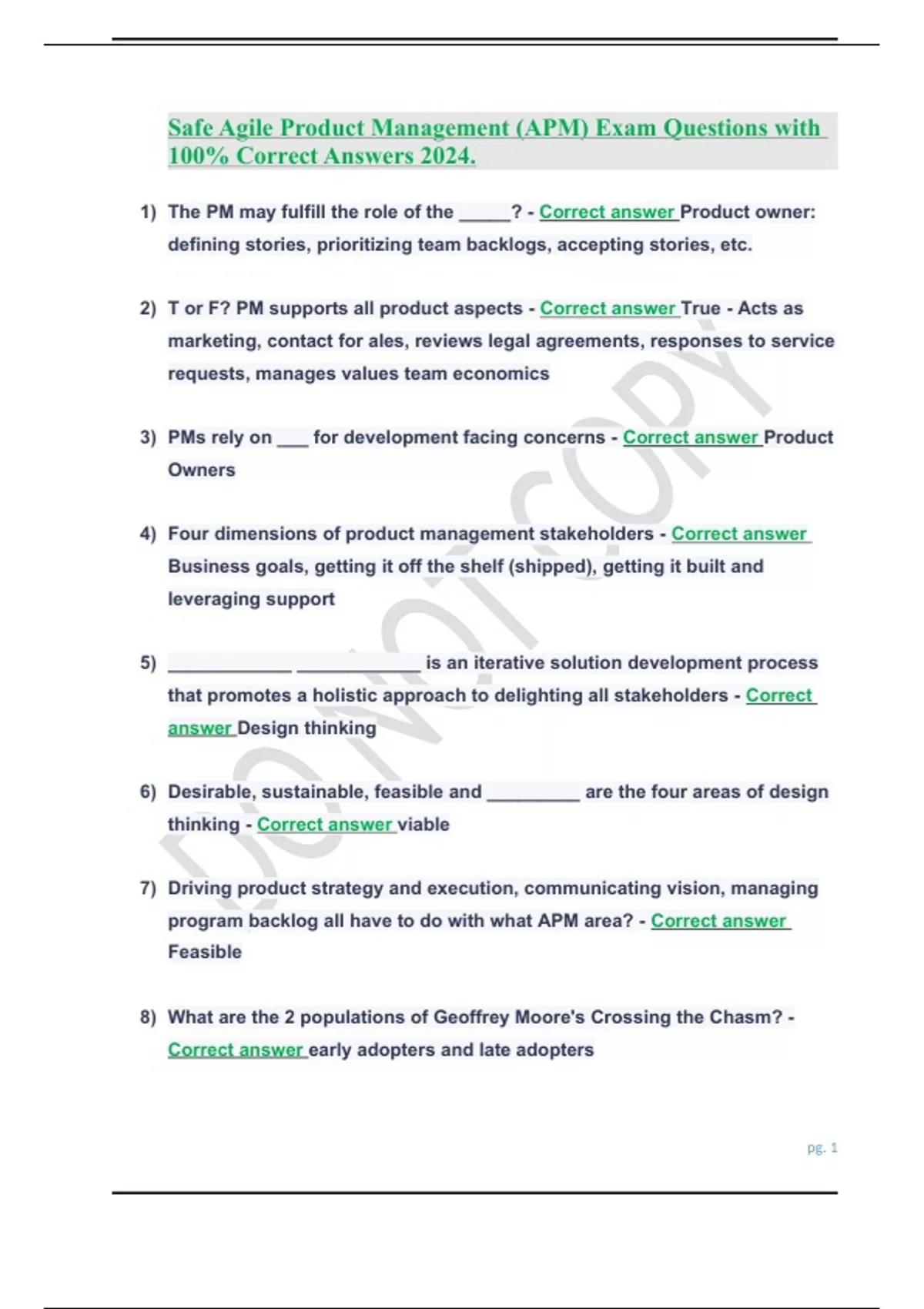 Safe Agile Product Management (APM) Exam Questions with 100% Correct Answers 2024.

1) The PM may fulfill the role of the _____? - Correct answer Product owner: defining stories, prioritizing team backlogs, accepting stories, etc.

2) T or F? PM supports all product aspects - Correct answer True - Acts as marketing, contact for ales, reviews legal agreements, responses to service requests, manages values team economics

3) PMs rely on ___ for development facing concerns - Correct answer Product Owners

4) Four dimensions of product management stakeholders - Correct answer Business goals, getting it off the shelf (shipped), getting it built and leveraging support

5) ____________ ____________ is an iterative solution development process that promotes a holistic approach to delighting all stakeholders - Correct answer Design thinking

6) Desirable, sustainable, feasible and _________ are the four areas of design thinking - Correct answer viable

7) Driving product strategy and execution, communicating vision, managing program backlog all have to do with what APM area? - Correct answer Feasible

8) What are the 2 populations of Geoffrey Moore's Crossing the Chasm? - Correct answer early adopters and late adopters

DO NOT COPY

pg. 1